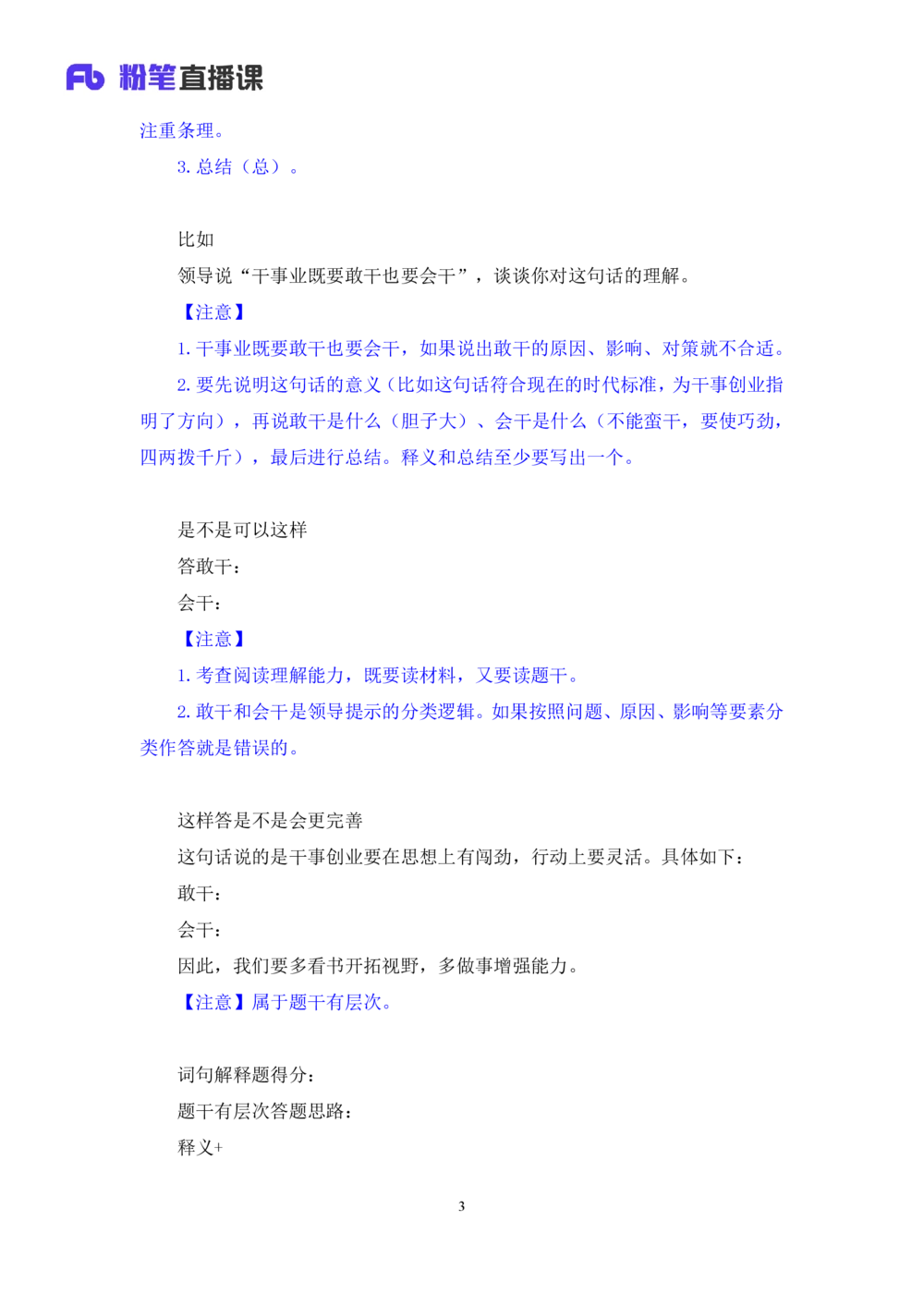 Fb 粉笔直播课

注重条理。

3. 总结（总）。

比如

领导说“干事业既要敢干也要会干”，谈谈你对这句话的理解。

【注意】

1. 干事业既要敢干也要会干，如果说出敢干的原因、影响、对策就不合适。

2. 要先说明这句话的意义（比如这句话符合现在的时代标准，为干事创业指明了方向），再说敢干是什么（胆子大）、会干是什么（不能蛮干，要使巧劲，四两拨千斤），最后进行总结。释义和总结至少要写出一个。

是不是可以这样

答敢干：

会干：

【注意】

1. 考查阅读理解能力，既要读材料，又要读题干。

2. 敢干和会干是领导提示的分类逻辑。如果按照问题、原因、影响等要素分类作答就是错误的。

这样答是不是会更完善

这句话说的是干事创业要在思想上有闯劲，行动上要灵活。具体如下：

敢干：

会干：

因此，我们要多看书开拓视野，多做事增强能力。

【注意】属于题干有层次。

词句解释题得分：

题干有层次答题思路：

释义+

3